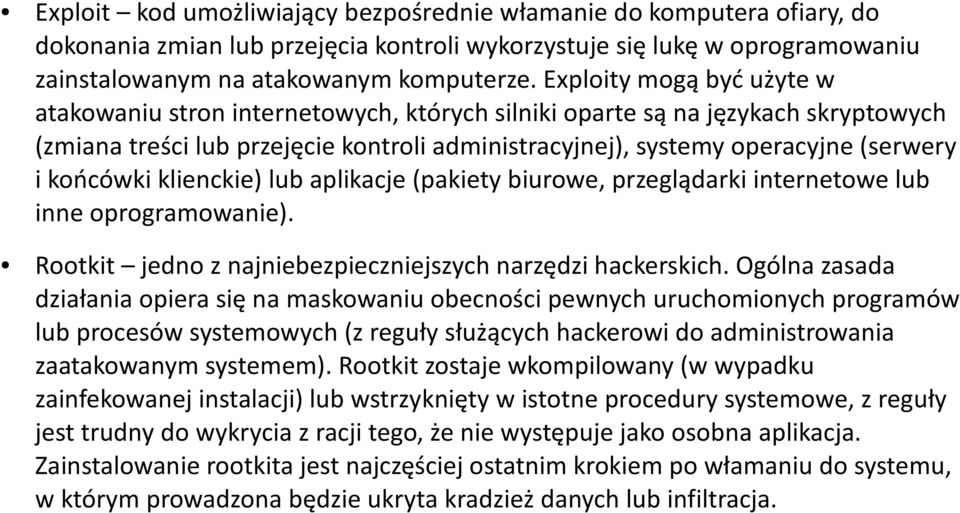 • Exploit – kod umożliwiający bezpośrednie włamanie do komputera ofiary, do dokonania zmian lub przejęcia kontroli wykorzystuje się lukę w oprogramowaniu zainstalowanym na atakowanym komputerze. Exploity mogą być użyte w atakowaniu stron internetowych, których silniki oparte są na językach skryptowych (zmiana treści lub przejęcie kontroli administracyjnej), systemy operacyjne (serwery i końcówki klienckie) lub aplikacje (pakiety biurowe, przeglądarki internetowe lub inne oprogramowanie).

• Rootkit – jedno z najniebezpieczniejszych narzędzi hackerskich. Ogólna zasada działania opiera się na maskowaniu obecności pewnych uruchomionych programów lub procesów systemowych (z reguły służących hackerowi do administrowania zaatakowanym systemem). Rootkit zostaje wkompilowany (w wypadku zainfekowanej instalacji) lub wstrzyknięty w istotne procedury systemowe, z reguły jest trudny do wykrycia z racji tego, że nie występuje jako osobna aplikacja. Zainstalowanie rootkita jest najczęściej ostatnim krokiem po włamaniu do systemu, w którym prowadzona będzie ukryta kradzież danych lub infiltracja.